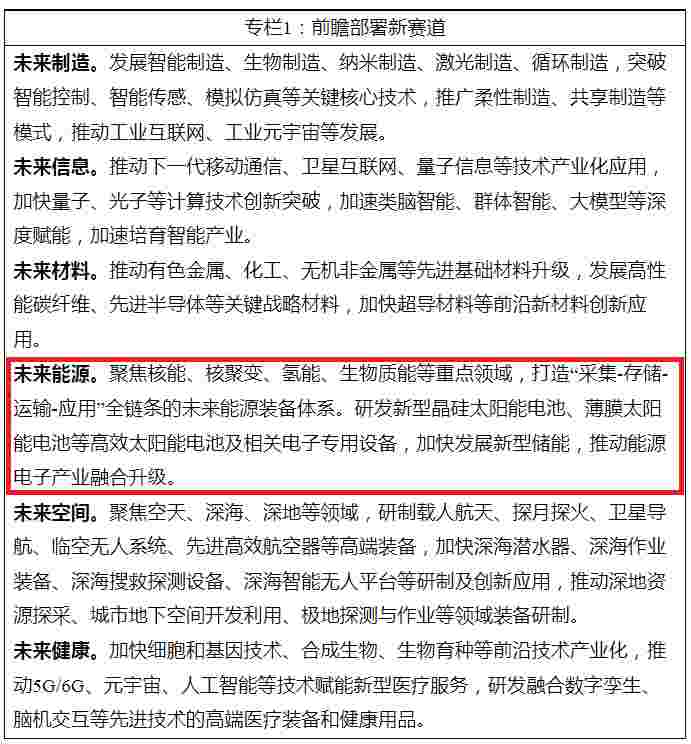 专栏1：前瞻部署新赛道

**未来制造。**发展智能制造、生物制造、纳米制造、激光制造、循环制造，突破智能控制、智能传感、模拟仿真等关键核心技术，推广柔性制造、共享制造等模式，推动工业互联网、工业元宇宙等发展。

**未来信息。**推动下一代移动通信、卫星互联网、量子信息等技术产业化应用，加快量子、光子等计算技术创新突破，加速类脑智能、群体智能、大模型等深度赋能，加速培育智能产业。

**未来材料。**推动有色金属、化工、无机非金属等先进基础材料升级，发展高性能碳纤维、先进半导体等关键战略材料，加快超导材料等前沿新材料创新应用。

**未来能源。**聚焦核能、核聚变、氢能、生物质能等重点领域，打造“采集-存储-运输-应用”全链条的未来能源装备体系。研发新型晶硅太阳能电池、薄膜太阳能电池等高效太阳能电池及相关电子专用设备，加快发展新型储能，推动能源电子产业融合升级。

**未来空间。**聚焦空天、深海、深地等领域，研制载人航天、探月探火、卫星导航、临空无人系统、先进高效航空器等高端装备，加快深海潜水器、深海作业装备、深海搜救探测设备、深海智能无人平台等研制及创新应用，推动深地资源探采、城市地下空间开发利用、极地探测与作业等领域装备研制。

**未来健康。**加快细胞和基因技术、合成生物、生物育种等前沿技术产业化，推动5G/6G、元宇宙、人工智能等技术赋能新型医疗服务，研发融合数字孪生、脑机交互等先进技术的高端医疗装备和健康用品。